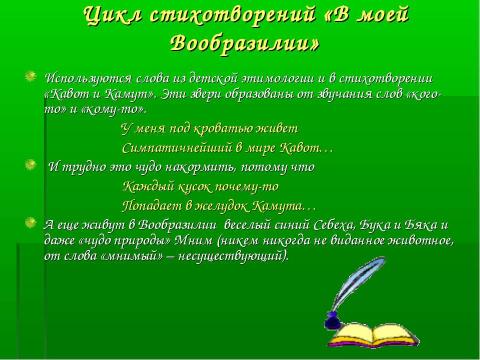 Цикл стихотворений «В моей Вообразилии»

Используются слова из детской этимологии и в стихотворении «Кавот и Камут». Эти звери образованы от звучания слов «кого-то» и «кому-то».

У меня под кроватью живет

Симпатичнейший в мире Кавот…

И трудно это чудо накормить, потому что

Каждый кусок почему-то

Попадает в желудок Камута…

А еще живут в Вообразилии веселый синий Себеха, Бука и Бяка и даже «чудо природы» Мним (никем никогда не виданное животное, от слова «мнимый» – несуществующий).